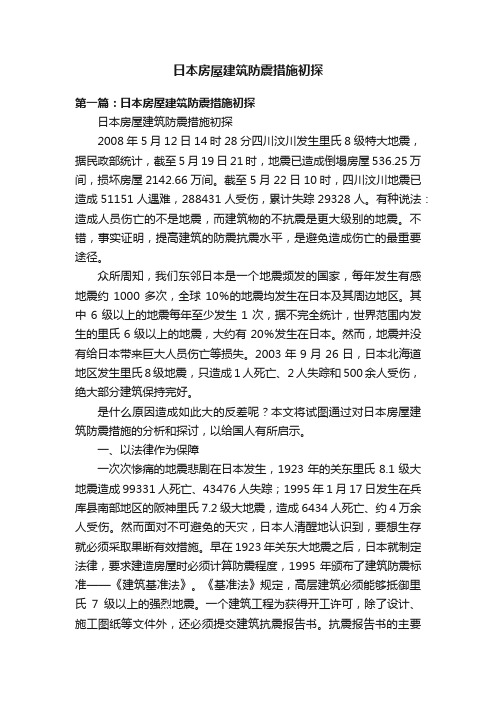 日本房屋建筑防震措施初探

第一篇：日本房屋建筑防震措施初探

日本房屋建筑防震措施初探

2008 年 5 月 12 日 14 时 28 分四川汶川发生里氏 8 级特大地震，据民政部统计，截至 5 月 19 日 21 时，地震已造成倒塌房屋 536.25 万间，损坏房屋 2142.66 万间。截至 5 月 22 日 10 时，四川汶川地震已造成 51151 人遇难，288431 人受伤，累计失踪 29328 人。有种说法：造成人员伤亡的不是地震，而建筑物的不抗震是更大级别的地震。不错，事实证明，提高建筑的防震抗震水平，是避免造成伤亡的最重要途径。

众所周知，我们东邻日本是一个地震频发的国家，每年发生有感地震约 1000 多次，全球 10%的地震均发生在日本及其周边地区。其中 6 级以上的地震每年至少发生 1 次，据不完全统计，世界范围内发生的里氏 6 级以上的地震，大约有 20%发生在日本。然而，地震并没有给日本带来巨大人员伤亡等损失。2003 年 9 月 26 日，日本北海道地区发生里氏 8 级地震，只造成 1 人死亡、2 人失踪和 500 余人受伤，绝大部分建筑保持完好。

是什么原因造成如此大的反差呢？本文将试图通过对日本房屋建筑防震措施的分析和探讨，以给国人有所启示。

一、以法律作为保障

一次次惨痛的地震悲剧在日本发生，1923 年的关东里氏 8.1 级大地震造成 99331 人死亡、43476 人失踪；1995 年 1 月 17 日发生在兵库县南部地区的阪神里氏 7.2 级大地震，造成 6434 人死亡、约 4 万余人受伤。然而面对不可避免的天灾，日本人清醒地认识到，要想生存就必须采取果断有效措施。早在 1923 年关东大地震之后，日本就制定法律，要求建造房屋时必须计算防震程度，1995 年颁布了建筑防震标准——《建筑基准法》。《基准法》规定，高层建筑必须能够抵御里氏 7 级以上的强烈地震。一个建筑工程为获得开工许可，除了设计、施工图纸等文件外，还必须提交建筑抗震报告书。抗震报告书的主要